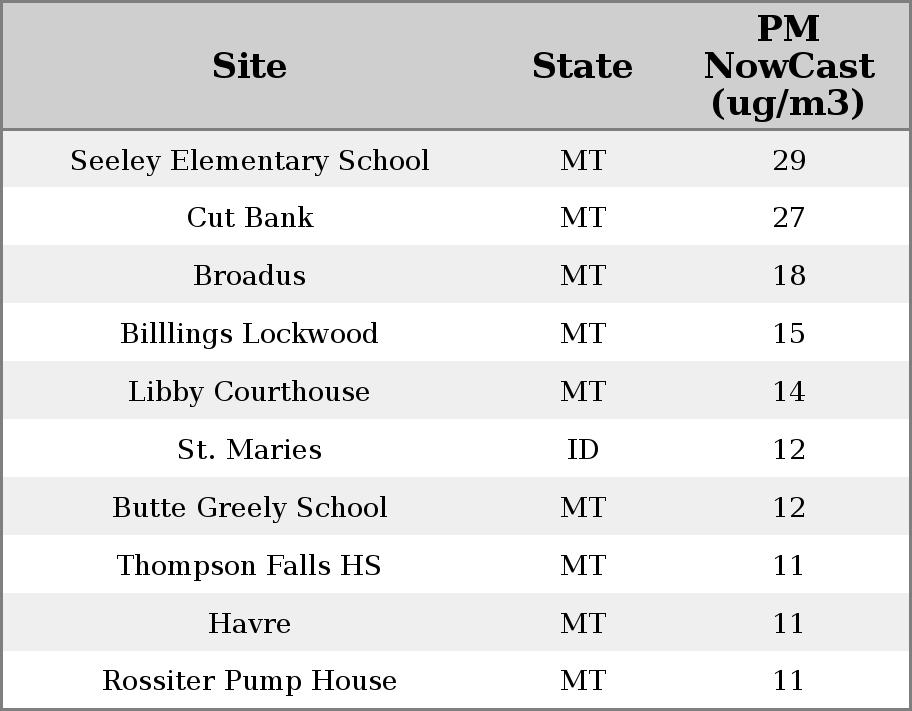 | Site | State | PM NowCast (ug/m3) |
|---|---|---|
| Seeley Elementary School | MT | 29 |
| Cut Bank | MT | 27 |
| Broadus | MT | 18 |
| Billlings Lockwood | MT | 15 |
| Libby Courthouse | MT | 14 |
| St. Maries | ID | 12 |
| Butte Greely School | MT | 12 |
| Thompson Falls HS | MT | 11 |
| Havre | MT | 11 |
| Rossiter Pump House | MT | 11 |